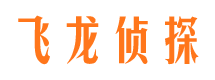 飞龙侦探